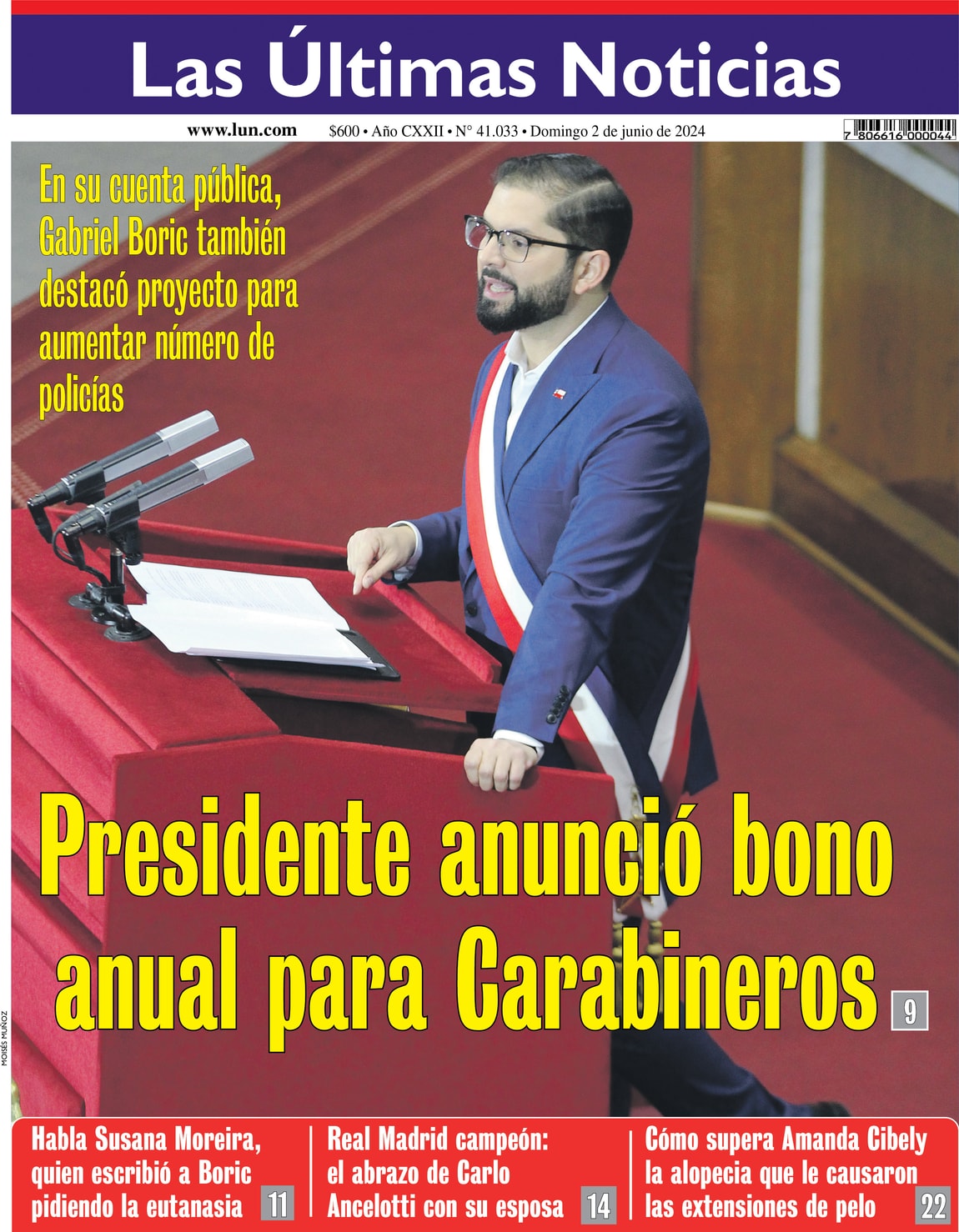 Las Últimas Noticias

www.lun.com $600 • Año CXXII • N° 41.033 • Domingo 2 de junio de 2024

7 806616 000044

En su cuenta pública, Gabriel Boric también destacó proyecto para aumentar número de policías

Presidente anunció bono anual para Carabineros 9

MOISÉS MUÑOZ

Habla Susana Moreira, quien escribió a Boric pidiendo la eutanasia 11

Real Madrid campeón: el abrazo de Carlo Ancelotti con su esposa 14

Cómo supera Amanda Cibely la alopecia que le causaron las extensiones de pelo 22